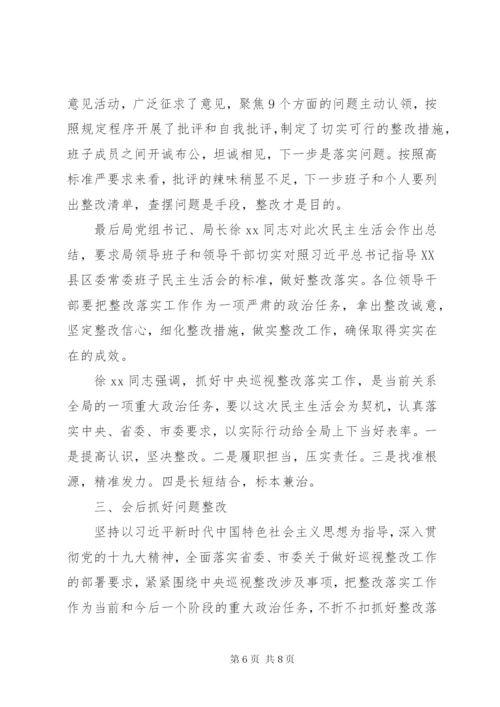 意见活动，广泛征求了意见，聚焦9个方面的问题主动认领，按照规定程序开展了批评和自我批评，制定了切实可行的整改措施，班子成员之间开诚布公，坦诚相见，下一步是落实问题。按照高标准严要求来看，批评的辣味稍显不足，下一步班子和个人要列出整改清单，查摆问题是手段，整改才是目的。

最后局党组书记、局长徐xx同志对此次民主生活会作出总结，要求局领导班子和领导干部切实对照习近平总书记指导XX县区委常委班子民主生活会的标准，做好整改落实。各位领导干部要把整改落实工作作为一项严肃的政治任务，拿出整改诚意，坚定整改信心，细化整改措施，做实整改工作，确保取得实实在在的成效。

徐xx同志强调，抓好中央巡视整改落实工作，是当前关系全局的一项重大政治任务，要以这次民主生活会为契机，认真落实中央、省委、市委要求，以实际行动给全局上下当好表率。一是提高认识，坚决整改。二是履职担当，压实责任。三是找准根源，精准发力。四是长短结合，标本兼治。

三、会后抓好问题整改

坚持以习近平新时代中国特色社会主义思想为指导，深入贯彻党的十九大精神，全面落实省委、市委关于做好巡视整改工作的部署要求，紧紧围绕中央巡视整改涉及事项，把整改落实工作作为当前和今后一个阶段的重大政治任务，不折不扣抓好整改落

第6页 共8页